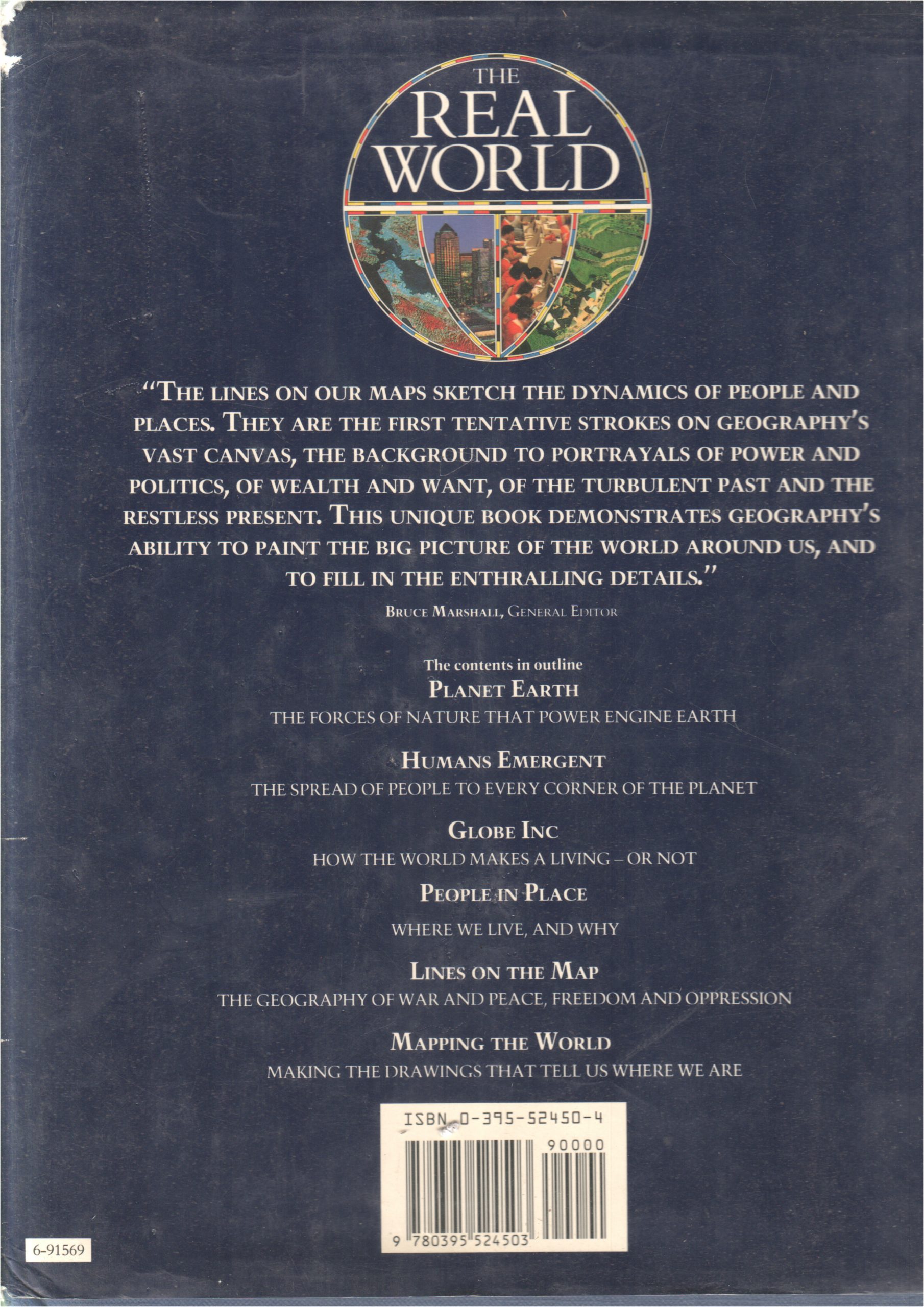 THE REAL WORLD

"THE LINES ON OUR MAPS SKETCH THE DYNAMICS OF PEOPLE AND PLACES. THEY ARE THE FIRST TENTATIVE STROKES ON GEOGRAPHY'S VAST CANVAS, THE BACKGROUND TO PORTRAYALS OF POWER AND POLITICS, OF WEALTH AND WANT, OF THE TURBULENT PAST AND THE RESTLESS PRESENT. THIS UNIQUE BOOK DEMONSTRATES GEOGRAPHY'S ABILITY TO PAINT THE BIG PICTURE OF THE WORLD AROUND US, AND TO FILL IN THE ENTHRALLING DETAILS."

BRUCE MARSHALL, GENERAL EDITOR

The contents in outline

PLANET EARTH
THE FORCES OF NATURE THAT POWER ENGINE EARTH

HUMANS EMERGENT
THE SPREAD OF PEOPLE TO EVERY CORNER OF THE PLANET

GLOBE INC
HOW THE WORLD MAKES A LIVING – OR NOT

PEOPLE IN PLACE
WHERE WE LIVE, AND WHY

LINES ON THE MAP
THE GEOGRAPHY OF WAR AND PEACE, FREEDOM AND OPPRESSION

MAPPING THE WORLD
MAKING THE DRAWINGS THAT TELL US WHERE WE ARE

ISBN 0-395-52450-4
90000
9 780395 524503

6-91569